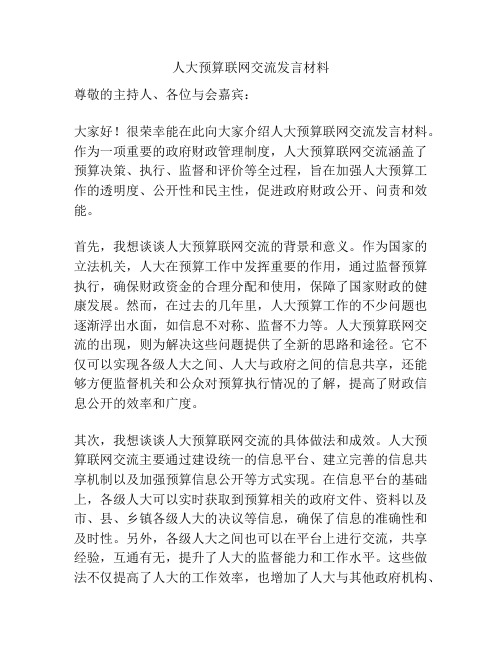 人大预算联网交流发言材料

尊敬的主持人、各位与会嘉宾：

大家好！很荣幸能在此向大家介绍人大预算联网交流发言材料。作为一项重要的政府财政管理制度，人大预算联网交流涵盖了预算决策、执行、监督和评价等全过程，旨在加强人大预算工作的透明度、公开性和民主性，促进政府财政公开、问责和效能。

首先，我想谈谈人大预算联网交流的背景和意义。作为国家的立法机关，人大在预算工作中发挥重要的作用，通过监督预算执行，确保财政资金的合理分配和使用，保障了国家财政的健康发展。然而，在过去的几年里，人大预算工作的不少问题也逐渐浮出水面，如信息不对称、监督不力等。人大预算联网交流的出现，则为解决这些问题提供了全新的思路和途径。它不仅可以实现各级人大之间、人大与政府之间的信息共享，还能够方便监督机关和公众对预算执行情况的了解，提高了财政信息公开的效率和广度。

其次，我想谈谈人大预算联网交流的具体做法和成效。人大预算联网交流主要通过建设统一的信息平台、建立完善的信息共享机制以及加强预算信息公开等方式实现。在信息平台的基础上，各级人大可以实时获取到预算相关的政府文件、资料以及市、县、乡镇各级人大的决议等信息，确保了信息的准确性和及时性。另外，各级人大之间也可以在平台上进行交流，共享经验，互通有无，提升了人大的监督能力和工作水平。这些做法不仅提高了人大的工作效率，也增加了人大与其他政府机构、